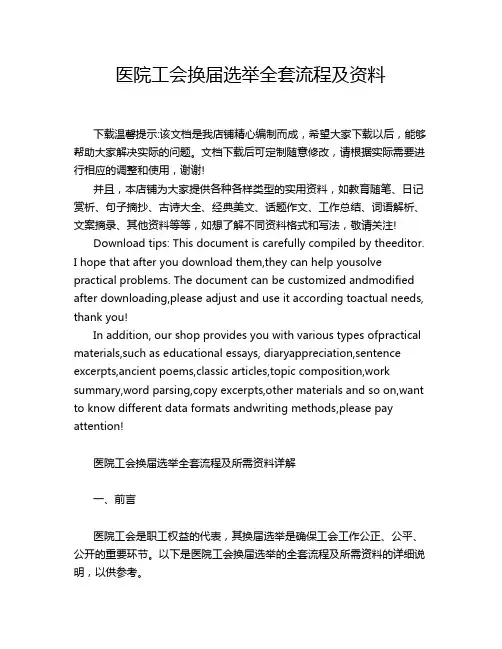 医院工会换届选举全套流程及资料

下载温馨提示:该文档是我店铺精心编制而成，希望大家下载以后，能够帮助大家解决实际的问题。文档下载后可定制随意修改，请根据实际需要进行相应的调整和使用，谢谢!

并且，本店铺为大家提供各种各样类型的实用资料，如教育随笔、日记赏析、句子摘抄、古诗大全、经典美文、话题作文、工作总结、词语解析、文案摘录、其他资料等等，如想了解不同资料格式和写法，敬请关注!

Download tips: This document is carefully compiled by theeditor. I hope that after you download them,they can help yousolve practical problems. The document can be customized andmodified after downloading,please adjust and use it according toactual needs, thank you!

In addition, our shop provides you with various types ofpractical materials,such as educational essays, diaryappreciation,sentence excerpts,ancient poems,classic articles,topic composition,work summary,word parsing,copy excerpts,other materials and so on,want to know different data formats andwriting methods,please pay attention!

医院工会换届选举全套流程及所需资料详解

一、前言

医院工会是职工权益的代表，其换届选举是确保工会工作公正、公平、公开的重要环节。以下是医院工会换届选举的全套流程及所需资料的详细说明，以供参考。